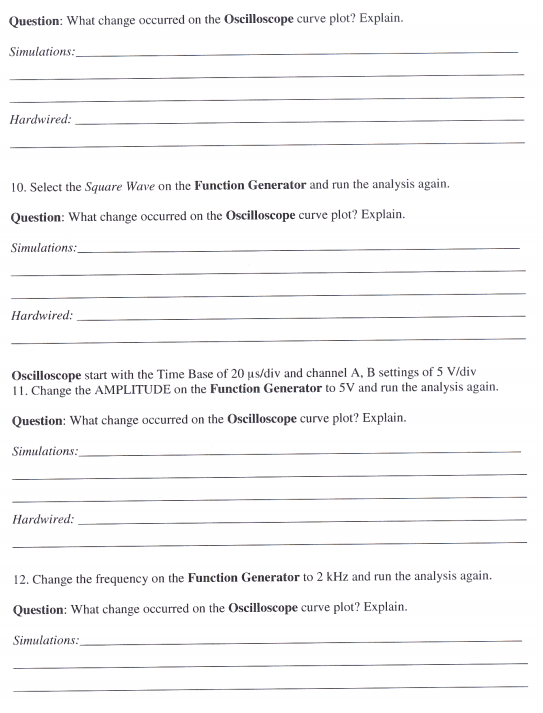 Question: What change occurred on the Oscilloscope curve plot? Explain.

Simulations:

Hardwired:

10. Select the Square Wave on the Function Generator and run the analysis again.

Question: What change occurred on the Oscilloscope curve plot? Explain.

Simulations:

Hardwired:

Oscilloscope start with the Time Base of 20 μs/div and channel A, B settings of 5 V/div
11. Change the AMPLITUDE on the Function Generator to 5V and run the analysis again.

Question: What change occurred on the Oscilloscope curve plot? Explain.

Simulations:

Hardwired:

12. Change the frequency on the Function Generator to 2 kHz and run the analysis again.

Question: What change occurred on the Oscilloscope curve plot? Explain.

Simulations: